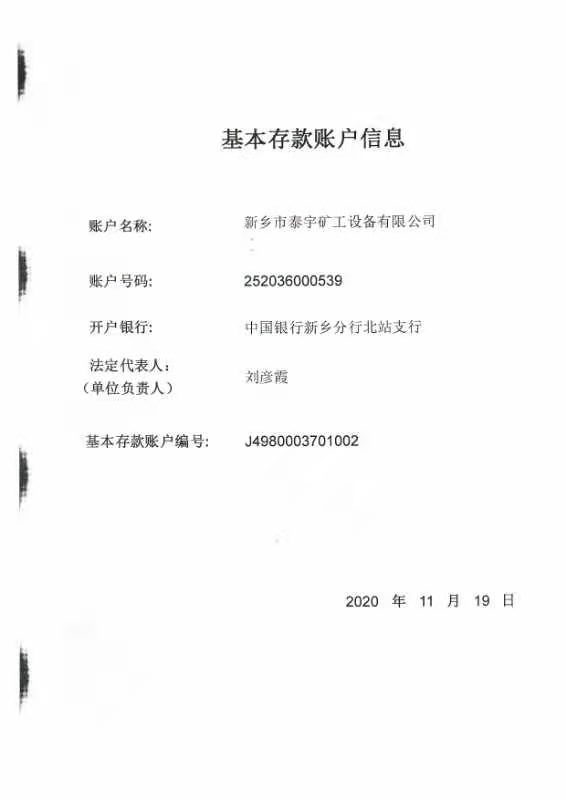 基本存款账户信息

账户名称: 新乡市泰宇矿工设备有限公司

账户号码: 252036000539

开户银行: 中国银行新乡分行北站支行

法定代表人:
（单位负责人） 刘彦霞

基本存款账户编号: J4980003701002

2020 年 11 月 19 日